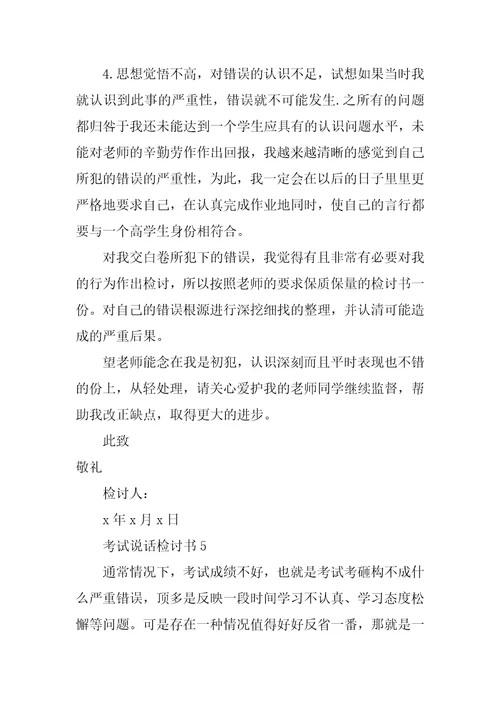 4.思想觉悟不高，对错误的认识不足，试想如果当时我就认识到此事的严重性，错误就不可能发生.之所有的问题都归咎于我还未能达到一个学生应具有的认识问题水平，未能对老师的辛勤劳作作出回报，我越来越清晰的感觉到自己所犯的错误的严重性，为此，我一定会在以后的日子里里更严格地要求自己，在认真完成作业地同时，使自己的言行都要与一个高学生身份相符合。

对我交白卷所犯下的错误，我觉得有且非常有必要对我的行为作出检讨，所以按照老师的要求保质保量的检讨书一份。对自己的错误根源进行深挖细找的整理，并认清可能造成的严重后果。

望老师能念在我是初犯，认识深刻而且平时表现也不错的份上，从轻处理，请关心爱护我的老师同学继续监督，帮助我改正缺点，取得更大的进步。

此致

敬礼

检讨人：

x 年 x 月 x 日

考试说话检讨书 5

通常情况下，考试成绩不好，也就是考试考砸构不成什么严重错误，顶多是反映一段时间学习不认真、学习态度松懈等问题。可是存在一种情况值得好好反省一番，那就是一